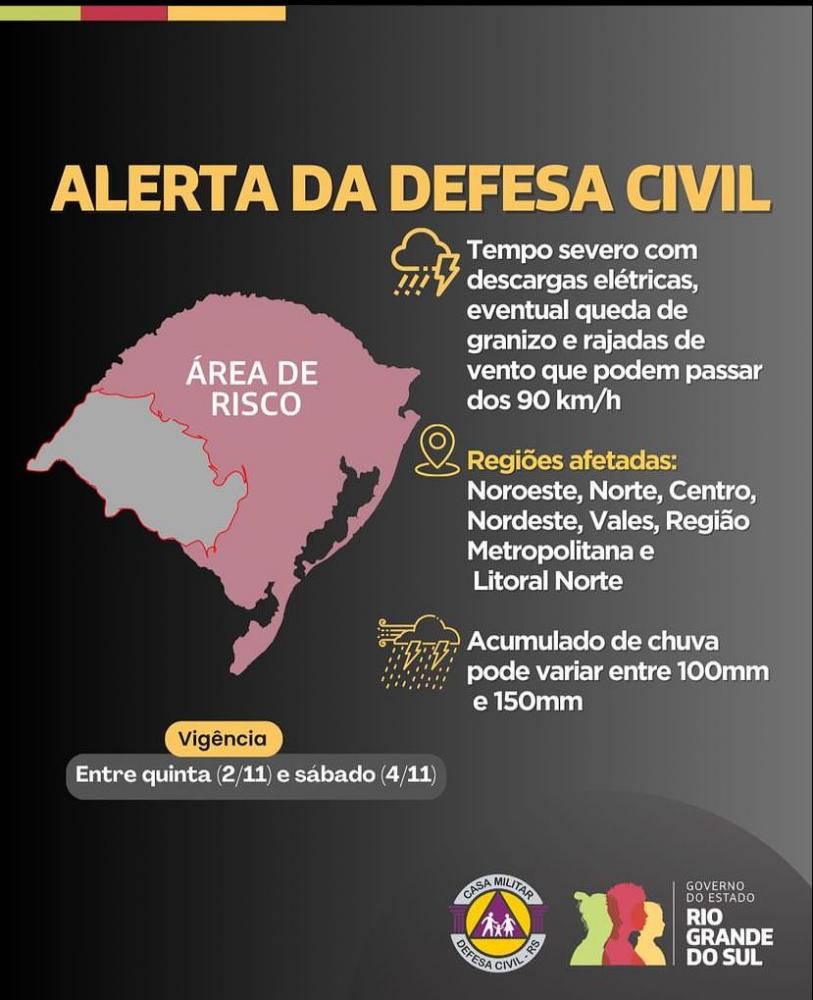 ALERTA DA DEFESA CIVIL

ÁREA DE RISCO

Tempo severo com descargas elétricas, eventual queda de granizo e rajadas de vento que podem passar dos 90 km/h

Regiões afetadas: Noroeste, Norte, Centro, Nordeste, Vales, Região Metropolitana e Litoral Norte

Acumulado de chuva pode variar entre 100mm e 150mm

Vigência

Entre quinta (2/11) e sábado (4/11)

CASA MILITAR
DEFESA CIVIL - RS

GOVERNO DO ESTADO
RIO GRANDE DO SUL